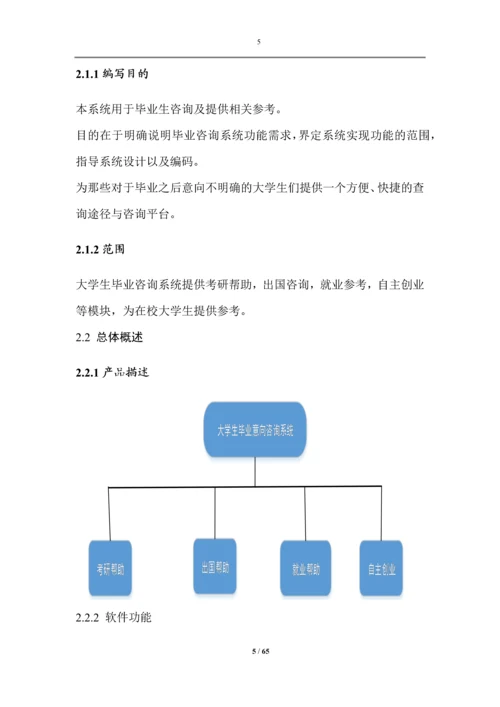 5

2.1.1 编写目的

本系统用于毕业生咨询及提供相关参考。

目的在于明确说明毕业咨询系统功能需求，界定系统实现功能的范围，指导系统设计以及编码。

为那些对于毕业之后意向不明确的大学生们提供一个方便、快捷的查询途径与咨询平台。

2.1.2 范围

大学生毕业咨询系统提供考研帮助，出国咨询，就业参考，自主创业等模块，为在校大学生提供参考。

2.2 总体概述

2.2.1 产品描述

大学生毕业意向咨询系统

考研帮助

出国帮助

就业帮助

自主创业

2.2.2 软件功能

5 / 65